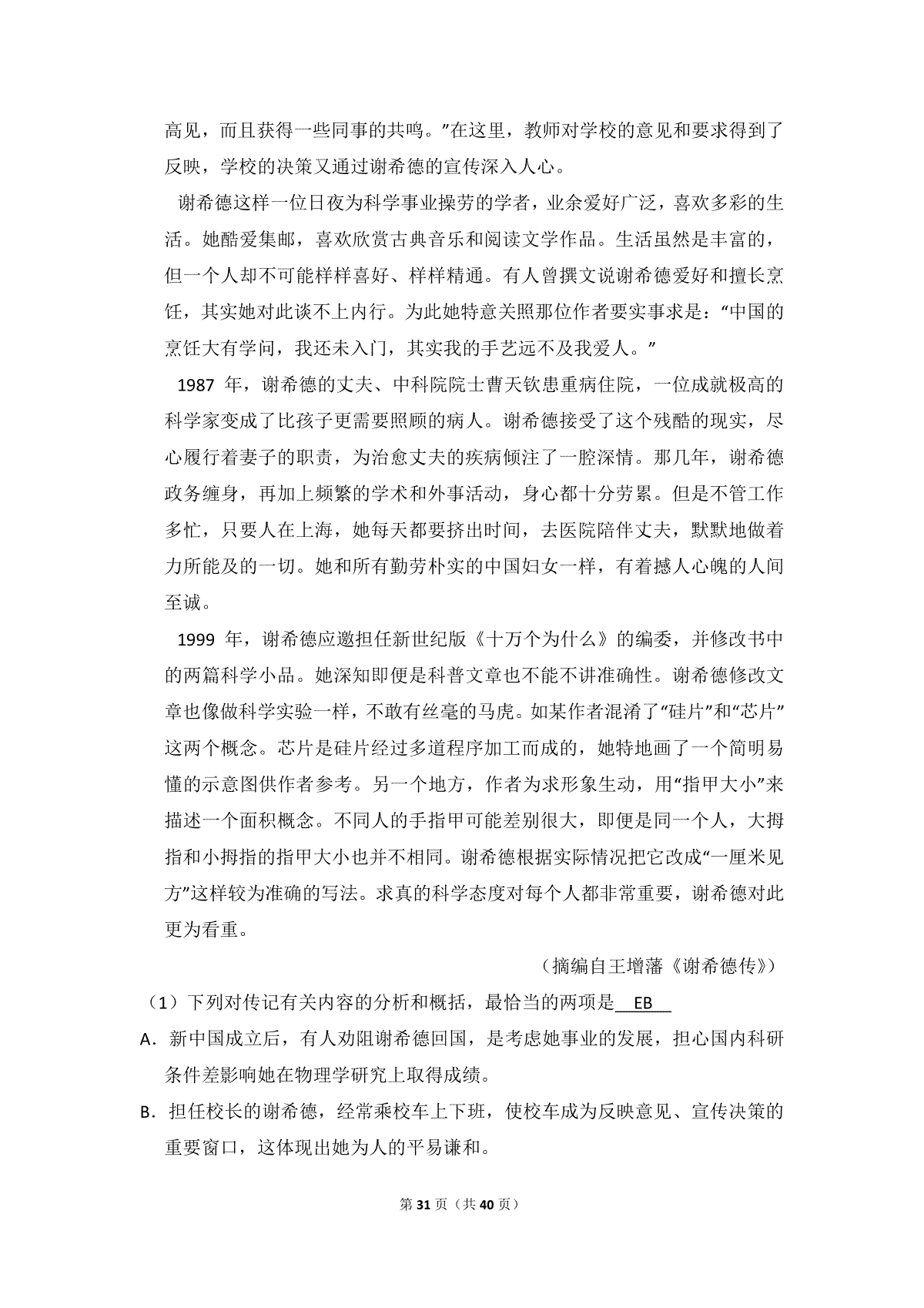 高见，而且获得一些同事的共鸣。”在这里，教师对学校的意见和要求得到了反映，学校的决策又通过谢希德的宣传深入人心。

谢希德这样一位日夜为科学事业操劳的学者，业余爱好广泛，喜欢多彩的生活。她酷爱集邮，喜欢欣赏古典音乐和阅读文学作品。生活虽然是丰富的，但一个人却不可能样样喜好、样样精通。有人曾撰文说谢希德爱好和擅长烹饪，其实她对此谈不上内行。为此她特意关照那位作者要实事求是：“中国的烹饪大有学问，我还未入门，其实我的手艺远不及我爱人。”

1987 年，谢希德的丈夫、中科院院士曹天钦患重病住院，一位成就极高的科学家变成了比孩子更需要照顾的病人。谢希德接受了这个残酷的现实，尽心履行着妻子的职责，为治愈丈夫的疾病倾注了一腔深情。那几年，谢希德政务缠身，再加上频繁的学术和外事活动，身心都十分劳累。但是不管工作多忙，只要人在上海，她每天都要挤出时间，去医院陪伴丈夫，默默地做着力所能及的一切。她和所有勤劳朴实的中国妇女一样，有着撼人心魄的人间至诚。

1999 年，谢希德应邀担任新世纪版《十万个为什么》的编委，并修改书中的两篇科学小品。她深知即便是科普文章也不能不讲准确性。谢希德修改文章也像做科学实验一样，不敢有丝毫的马虎。如某作者混淆了“硅片”和“芯片”这两个概念。芯片是硅片经过多道程序加工而成的，她特地画了一个简明易懂的示意图供作者参考。另一个地方，作者为求形象生动，用“指甲大小”来描述一个面积概念。不同人的手指甲可能差别很大，即便是同一个人，大拇指和小拇指的指甲大小也并不相同。谢希德根据实际情况把它改成“一厘米见方”这样较为准确的写法。求真的科学态度对每个人都非常重要，谢希德对此更为看重。

（摘编自王增藩《谢希德传》）

（1）下列对传记有关内容的分析和概括，最恰当的两项是 EB

A．新中国成立后，有人劝阻谢希德回国，是考虑她事业的发展，担心国内科研条件差影响她在物理学研究上取得成绩。

B．担任校长的谢希德，经常乘校车上下班，使校车成为反映意见、宣传决策的重要窗口，这体现出她为人的平易谦和。

第 31 页（共 40 页）